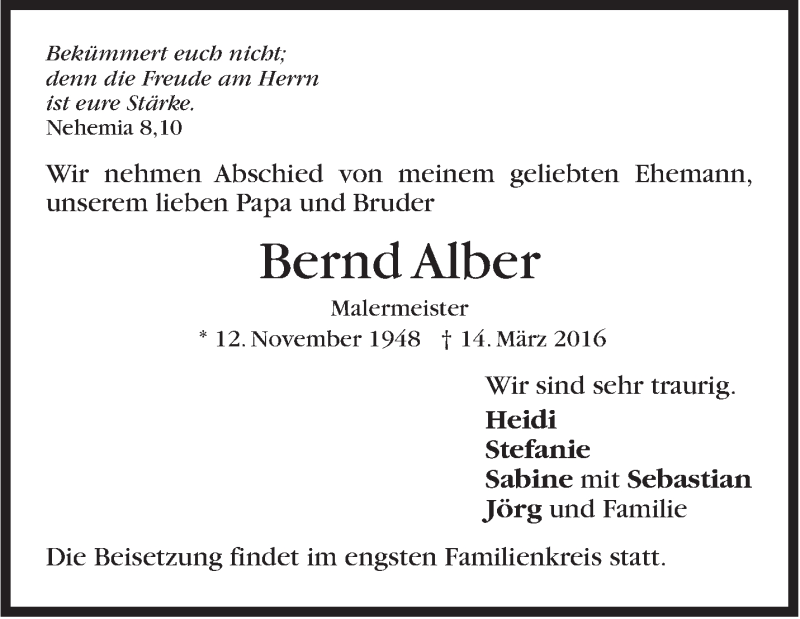 Bekümmert euch nicht;
denn die Freude am Herrn
ist eure Stärke.
Nehemia 8,10

Wir nehmen Abschied von meinem geliebten Ehemann, unserem lieben Papa und Bruder

Bernd Alber

Malermeister
* 12. November 1948 † 14. März 2016

Wir sind sehr traurig.
Heidi
Stefanie
Sabine mit Sebastian
Jörg und Familie

Die Beisetzung findet im engsten Familienkreis statt.